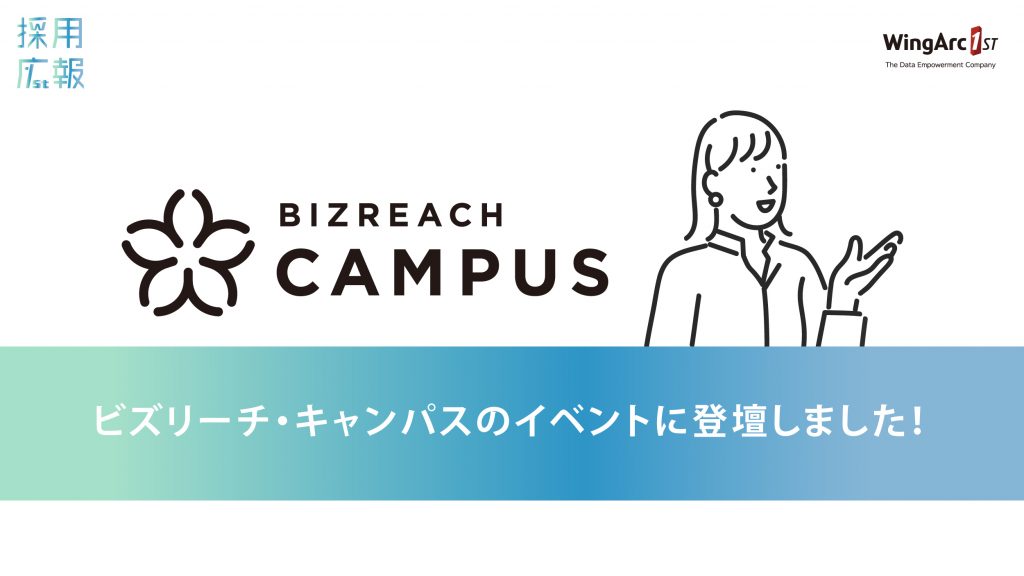 採用
広報 1st

WingArc 1ST
The Data Empowerment Company

BIZREACH
CAMPUS

ビズリーチ・キャンパスのイベントに登壇しました!